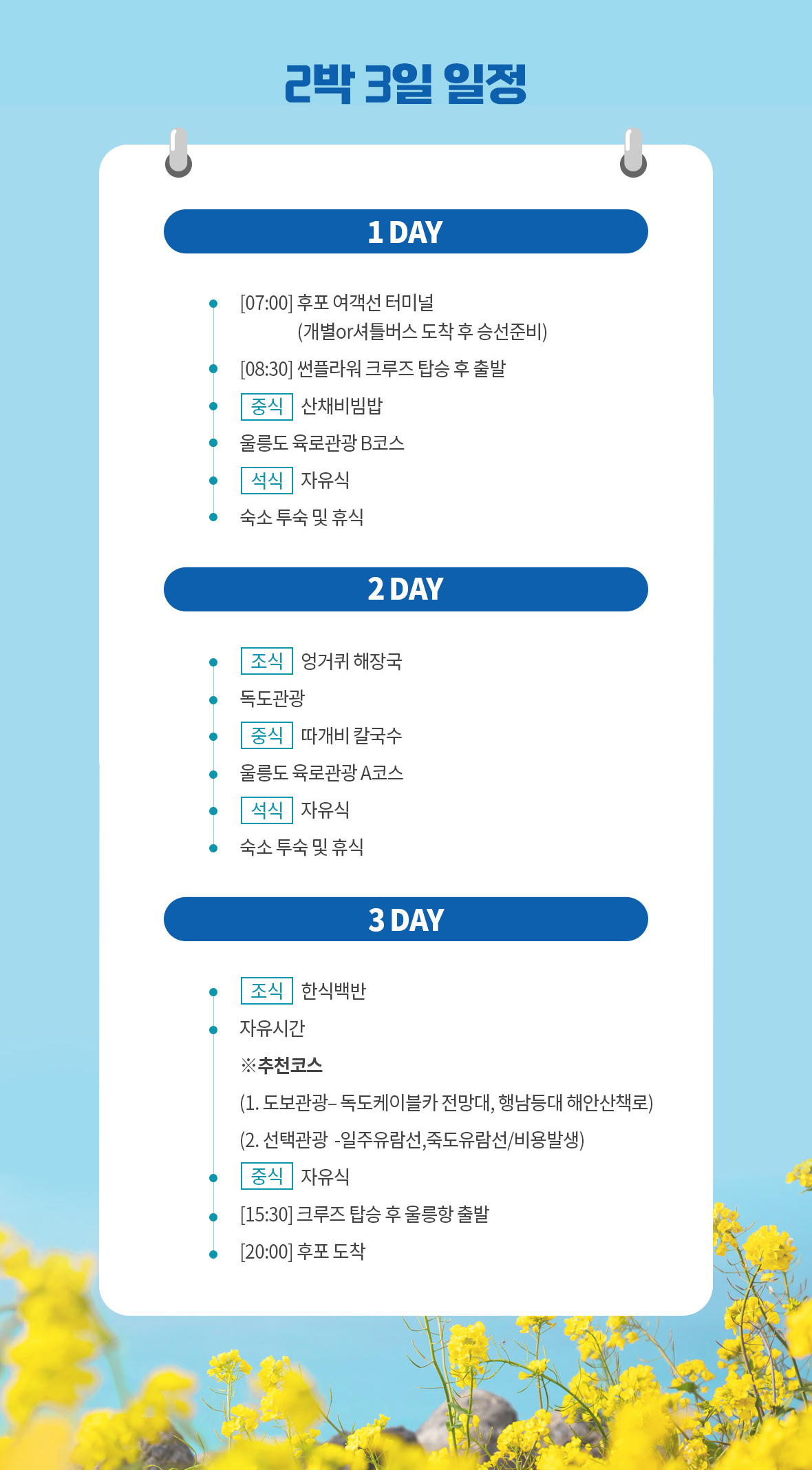 2박 3일 일정

1 DAY

[07:00] 후포 여객선 터미널
(개별or셔틀버스 도착 후 승선준비)
[08:30] 썬플라워 크루즈 탑승 후 출발
중식 산채비빔밥
울릉도 육로관광 B코스
석식 자유식
숙소 투숙 및 휴식

2 DAY

조식 엉거퀴 해장국
독도관광
중식 따개비 칼국수
울릉도 육로관광 A코스
석식 자유식
숙소 투숙 및 휴식

3 DAY

조식 한식백반
자유시간
※추천코스
(1. 도보관광– 독도케이블카 전망대, 행남등대 해안산책로)
(2. 선택관광 -일주유람선,죽도유람선/비용발생)
중식 자유식
[15:30] 크루즈 탑승 후 울릉항 출발
[20:00] 후포 도착